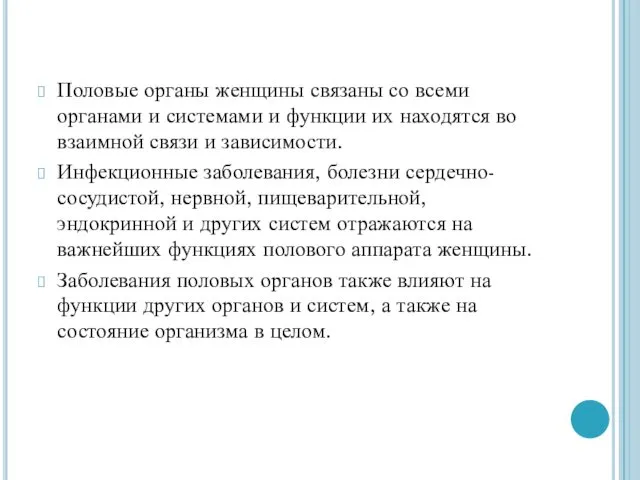 Половые органы женщины связаны со всеми органами и системами и функции их находятся во взаимной связи и зависимости.

Инфекционные заболевания, болезни сердечно-сосудистой, нервной, пищеварительной, эндокринной и других систем отражаются на важнейших функциях полового аппарата женщины.

Заболевания половых органов также влияют на функции других органов и систем, а также на состояние организма в целом.